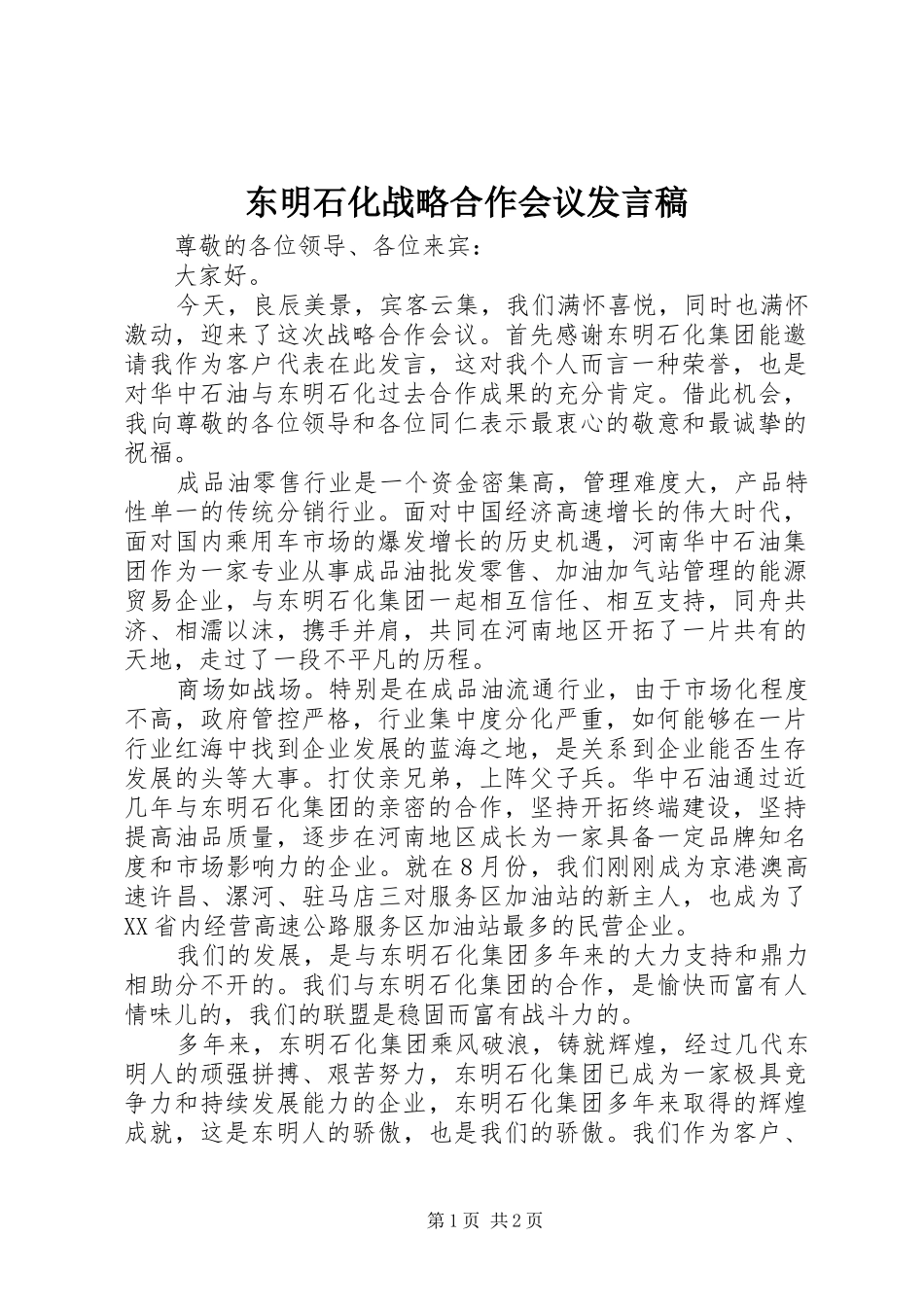 东明石化战略合作会议发言稿

尊敬的各位领导、各位来宾：

大家好。

今天，良辰美景，宾客云集，我们满怀喜悦，同时也满怀激动，迎来了这次战略合作会议。首先感谢东明石化集团能邀请我作为客户代表在此发言，这对我个人而言一种荣誉，也是对华中石油与东明石化过去合作成果的充分肯定。借此机会，我向尊敬的各位领导和各位同仁表示最衷心的敬意和最诚挚的祝福。

成品油零售行业是一个资金密集高，管理难度大，产品特性单一的传统分销行业。面对中国经济高速增长的伟大时代，面对国内乘用车市场的爆发增长的历史机遇，河南华中石油集团作为一家专业从事成品油批发零售、加油加气站管理的能源贸易企业，与东明石化集团一起相互信任、相互支持，同舟共济、相濡以沫，携手并肩，共同在河南地区开拓了一片共有的天地，走过了一段不平凡的历程。

商场如战场。特别是在成品油流通行业，由于市场化程度不高，政府管控严格，行业集中度分化严重，如何能够在一片行业红海中找到企业发展的蓝海之地，是关系到企业能否生存发展的头等大事。打仗亲兄弟，上阵父子兵。华中石油通过近几年与东明石化集团的亲密的合作，坚持开拓终端建设，坚持提高油品质量，逐步在河南地区成长为一家具备一定品牌知名度和市场影响力的企业。就在8月份，我们刚刚成为京港澳高速许昌、漯河、驻马店三对服务区加油站的新主人，也成为了XX省内经营高速公路服务区加油站最多的民营企业。

我们的发展，是与东明石化集团多年来的大力支持和鼎力相助分不开的。我们与东明石化集团的合作，是愉快而富有人情味儿的，我们的联盟是稳固而富有战斗力的。

多年来，东明石化集团乘风破浪，铸就辉煌，经过几代东明人的顽强拼搏、艰苦努力，东明石化集团已成为一家极具竞争力和持续发展能力的企业，东明石化集团多年来取得的辉煌成就，这是东明人的骄傲，也是我们的骄傲。我们作为客户、

第1页 共2页